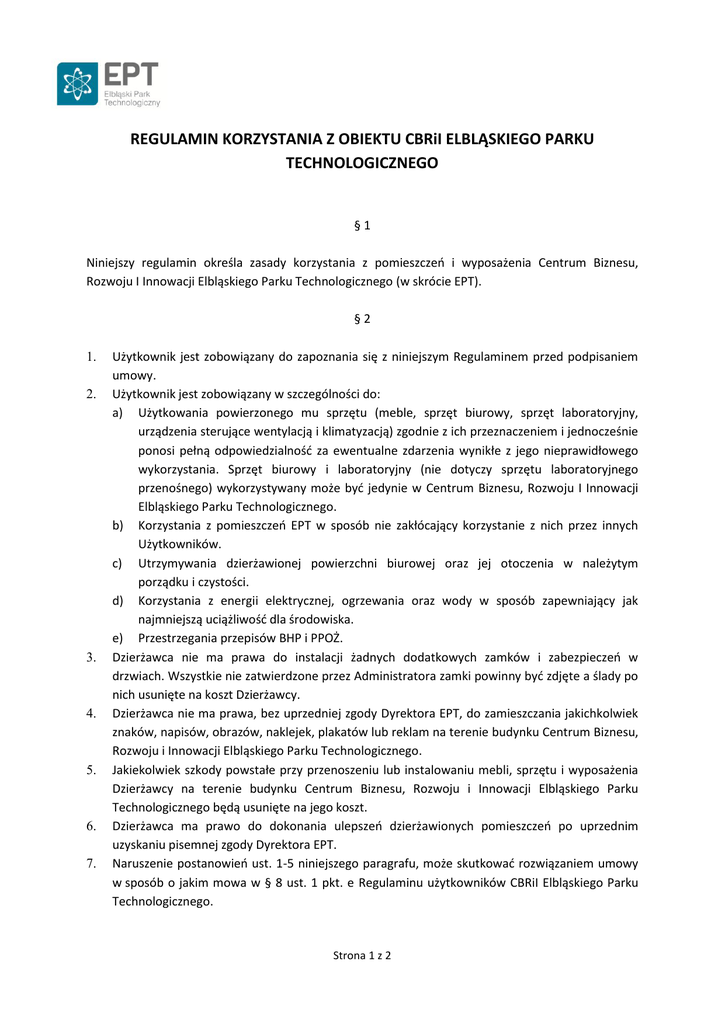 EPT
Elbląski Park Technologiczny

REGULAMIN KORZYSTANIA Z OBIEKTU CBRiI ELBLĄSKIEGO PARKU TECHNOLOGICZNEGO

§ 1

Niniejszy regulamin określa zasady korzystania z pomieszczeń i wyposażenia Centrum Biznesu, Rozwoju I Innowacji Elbląskiego Parku Technologicznego (w skrócie EPT).

§ 2

1. Użytkownik jest zobowiązany do zapoznania się z niniejszym Regulaminem przed podpisaniem umowy.
2. Użytkownik jest zobowiązany w szczególności do:
a) Użytkowania powierzonego mu sprzętu (meble, sprzęt biurowy, sprzęt laboratoryjny, urządzenia sterujące wentylacją i klimatyzacją) zgodnie z ich przeznaczeniem i jednocześnie ponosi pełną odpowiedzialność za ewentualne zdarzenia wynikłe z jego nieprawidłowego wykorzystania. Sprzęt biurowy i laboratoryjny (nie dotyczy sprzętu laboratoryjnego przenośnego) wykorzystywany może być jedynie w Centrum Biznesu, Rozwoju I Innowacji Elbląskiego Parku Technologicznego.
b) Korzystania z pomieszczeń EPT w sposób nie zakłócający korzystanie z nich przez innych Użytkowników.
c) Utrzymywania dzierżawionej powierzchni biurowej oraz jej otoczenia w należytym porządku i czystości.
d) Korzystania z energii elektrycznej, ogrzewania oraz wody w sposób zapewniający jak najmniejszą uciążliwość dla środowiska.
e) Przestrzegania przepisów BHP i PPOŻ.
3. Dzierżawca nie ma prawa do instalacji żadnych dodatkowych zamków i zabezpieczeń w drzwiach. Wszystkie nie zatwierdzone przez Administratora zamki powinny być zdjęte a ślady po nich usunięte na koszt Dzierżawcy.
4. Dzierżawca nie ma prawa, bez uprzedniej zgody Dyrektora EPT, do zamieszczania jakichkolwiek znaków, napisów, obrazów, naklejek, plakatów lub reklam na terenie budynku Centrum Biznesu, Rozwoju i Innowacji Elbląskiego Parku Technologicznego.
5. Jakiekolwiek szkody powstałe przy przenoszeniu lub instalowaniu mebli, sprzętu i wyposażenia Dzierżawcy na terenie budynku Centrum Biznesu, Rozwoju i Innowacji Elbląskiego Parku Technologicznego będą usunięte na jego koszt.
6. Dzierżawca ma prawo do dokonania ulepszeń dzierżawionych pomieszczeń po uprzednim uzyskaniu pisemnej zgody Dyrektora EPT.
7. Naruszenie postanowień ust. 1-5 niniejszego paragrafu, może skutkować rozwiązaniem umowy w sposób o jakim mowa w § 8 ust. 1 pkt. e Regulaminu użytkowników CBRiI Elbląskiego Parku Technologicznego.

Strona 1 z 2